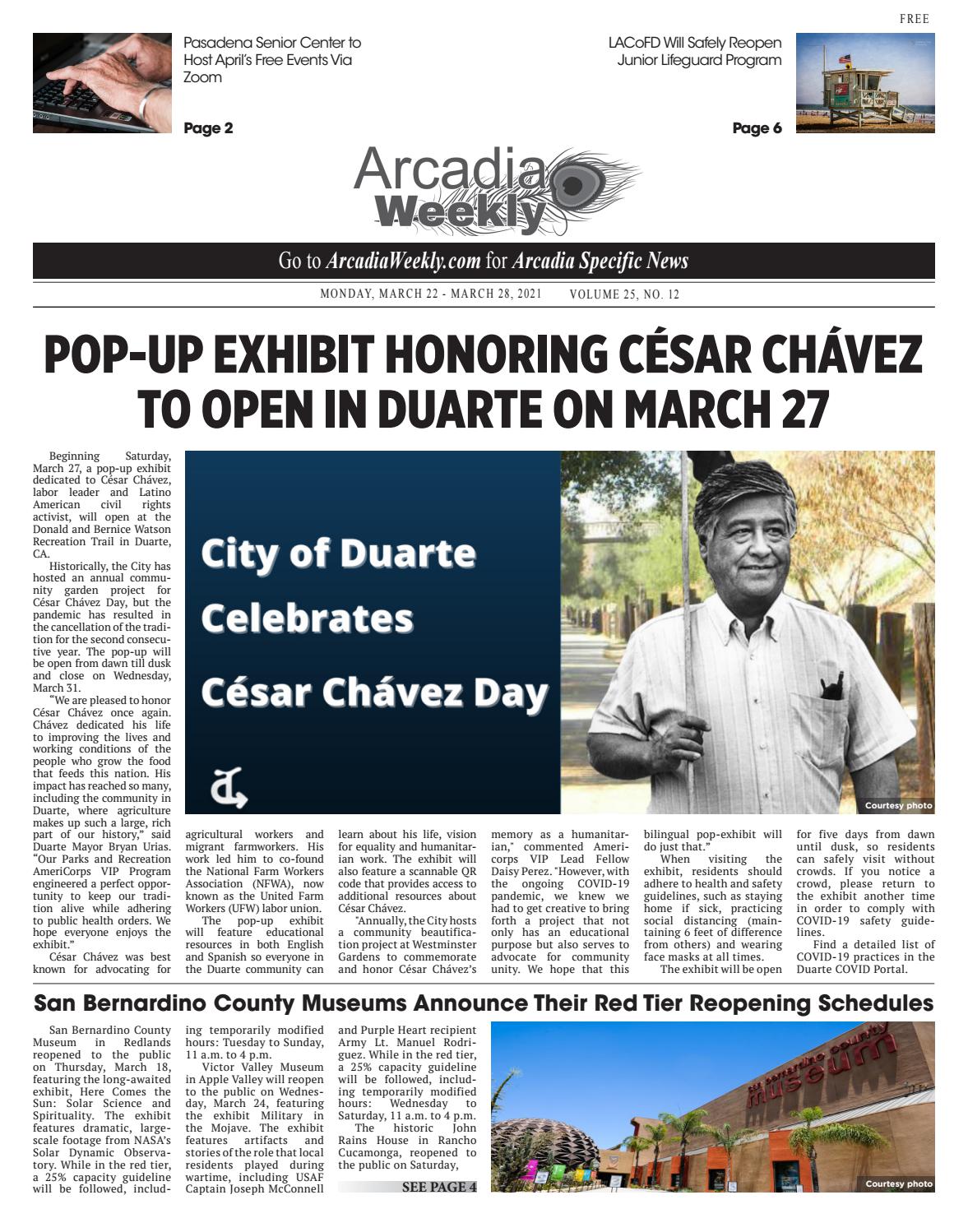 FREE

Pasadena Senior Center to Host April's Free Events Via Zoom

Page 2

LACoFD Will Safely Reopen Junior Lifeguard Program

Page 6

Arcadia Weekly

Go to ArcadiaWeekly.com for Arcadia Specific News

MONDAY, MARCH 22 - MARCH 28, 2021 VOLUME 25, NO. 12

POP-UP EXHIBIT HONORING CÉSAR CHÁVEZ TO OPEN IN DUARTE ON MARCH 27

City of Duarte Celebrates César Chávez Day

Courtesy photo

Beginning Saturday, March 27, a pop-up exhibit dedicated to César Chávez, labor leader and Latino American civil rights activist, will open at the Donald and Bernice Watson Recreation Trail in Duarte, CA.

Historically, the City has hosted an annual community garden project for César Chávez Day, but the pandemic has resulted in the cancellation of the tradition for the second consecutive year. The pop-up will be open from dawn till dusk and close on Wednesday, March 31.

"We are pleased to honor César Chávez once again. Chávez dedicated his life to improving the lives and working conditions of the people who grow the food that feeds this nation. His impact has reached so many, including the community in Duarte, where agriculture makes up such a large, rich part of our history," said Duarte Mayor Bryan Urias. "Our Parks and Recreation AmeriCorps VIP Program engineered a perfect opportunity to keep our tradition alive while adhering to public health orders. We hope everyone enjoys the exhibit."

César Chávez was best known for advocating for agricultural workers and migrant farmworkers. His work led him to co-found the National Farm Workers Association (NFWA), now known as the United Farm Workers (UFW) labor union.

The pop-up exhibit will feature educational resources in both English and Spanish so everyone in the Duarte community can learn about his life, vision for equality and humanitarian work. The exhibit will also feature a scannable QR code that provides access to additional resources about César Chávez.

"Annually, the City hosts a community beautification project at Westminster Gardens to commemorate and honor César Chávez's memory as a humanitarian," commented Americorps VIP Lead Fellow Daisy Perez. "However, with the ongoing COVID-19 pandemic, we knew we had to get creative to bring forth a project that not only has an educational purpose but also serves to advocate for community unity. We hope that this bilingual pop-exhibit will do just that."

When visiting the exhibit, residents should adhere to health and safety guidelines, such as staying home if sick, practicing social distancing (maintaining 6 feet of difference from others) and wearing face masks at all times.

The exhibit will be open for five days from dawn until dusk, so residents can safely visit without crowds. If you notice a crowd, please return to the exhibit another time in order to comply with COVID-19 safety guidelines.

Find a detailed list of COVID-19 practices in the Duarte COVID Portal.

San Bernardino County Museums Announce Their Red Tier Reopening Schedules

San Bernardino County Museum in Redlands reopened to the public on Thursday, March 18, featuring the long-awaited exhibit, Here Comes the Sun: Solar Science and Spirituality. The exhibit features dramatic, large-scale footage from NASA's Solar Dynamic Observatory. While in the red tier, a 25% capacity guideline will be followed, including temporarily modified hours: Tuesday to Sunday, 11 a.m. to 4 p.m.

Victor Valley Museum in Apple Valley will reopen to the public on Wednesday, March 24, featuring the exhibit Military in the Mojave. The exhibit features artifacts and stories of the role that local residents played during wartime, including USAF Captain Joseph McConnell and Purple Heart recipient Army Lt. Manuel Rodriguez. While in the red tier, a 25% capacity guideline will be followed, including temporarily modified hours: Wednesday to Saturday, 11 a.m. to 4 p.m.

The historic John Rains House in Rancho Cucamonga, reopened to the public on Saturday,

SEE PAGE 4

san bernardino county museum

Courtesy photo